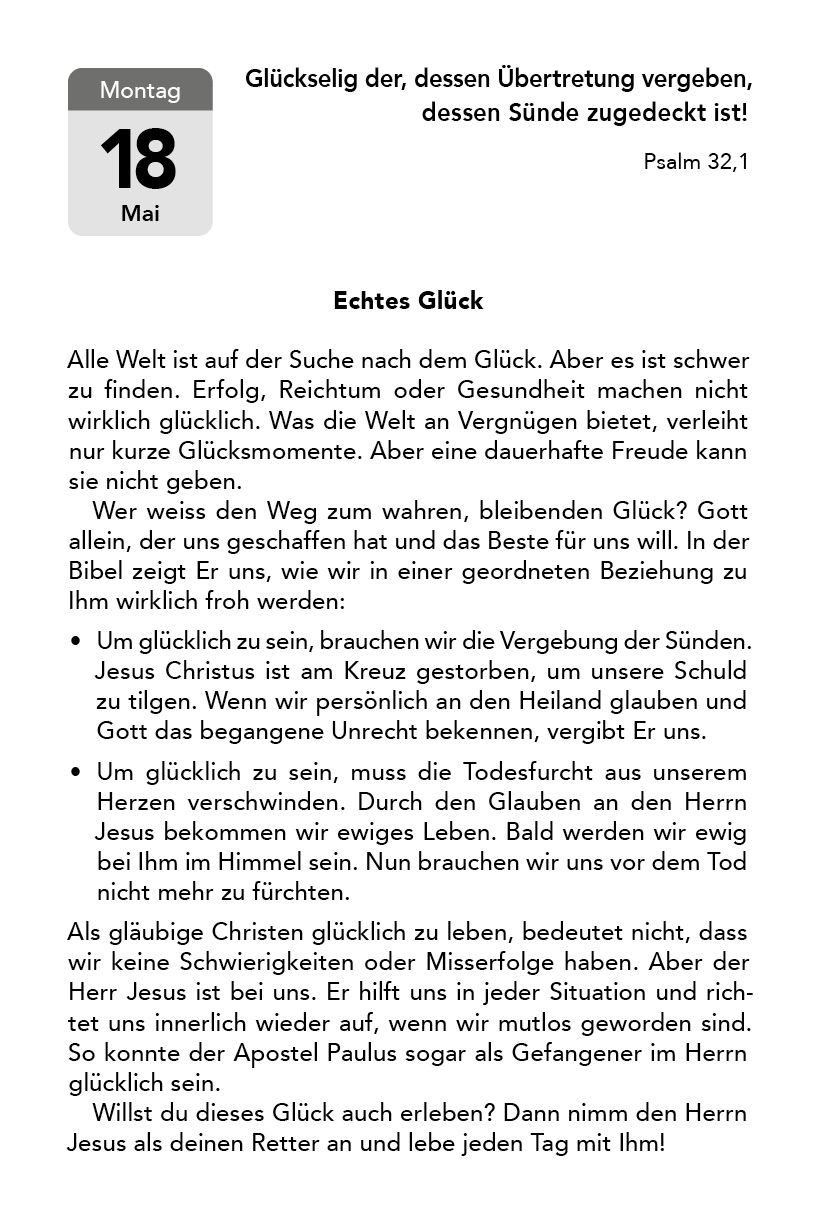 Montag
18
Mai

Glückselig der, dessen Übertretung vergeben, dessen Sünde zugedeckt ist!

Psalm 32,1

Echtes Glück

Alle Welt ist auf der Suche nach dem Glück. Aber es ist schwer zu finden. Erfolg, Reichtum oder Gesundheit machen nicht wirklich glücklich. Was die Welt an Vergnügen bietet, verleiht nur kurze Glücksmomente. Aber eine dauerhafte Freude kann sie nicht geben.

Wer weiss den Weg zum wahren, bleibenden Glück? Gott allein, der uns geschaffen hat und das Beste für uns will. In der Bibel zeigt Er uns, wie wir in einer geordneten Beziehung zu Ihm wirklich froh werden:

• Um glücklich zu sein, brauchen wir die Vergebung der Sünden. Jesus Christus ist am Kreuz gestorben, um unsere Schuld zu tilgen. Wenn wir persönlich an den Heiland glauben und Gott das begangene Unrecht bekennen, vergibt Er uns.

• Um glücklich zu sein, muss die Todesfurcht aus unserem Herzen verschwinden. Durch den Glauben an den Herrn Jesus bekommen wir ewiges Leben. Bald werden wir ewig bei Ihm im Himmel sein. Nun brauchen wir uns vor dem Tod nicht mehr zu fürchten.

Als gläubige Christen glücklich zu leben, bedeutet nicht, dass wir keine Schwierigkeiten oder Misserfolge haben. Aber der Herr Jesus ist bei uns. Er hilft uns in jeder Situation und richtet uns innerlich wieder auf, wenn wir mutlos geworden sind. So konnte der Apostel Paulus sogar als Gefangener im Herrn glücklich sein.

Willst du dieses Glück auch erleben? Dann nimm den Herrn Jesus als deinen Retter an und lebe jeden Tag mit Ihm!